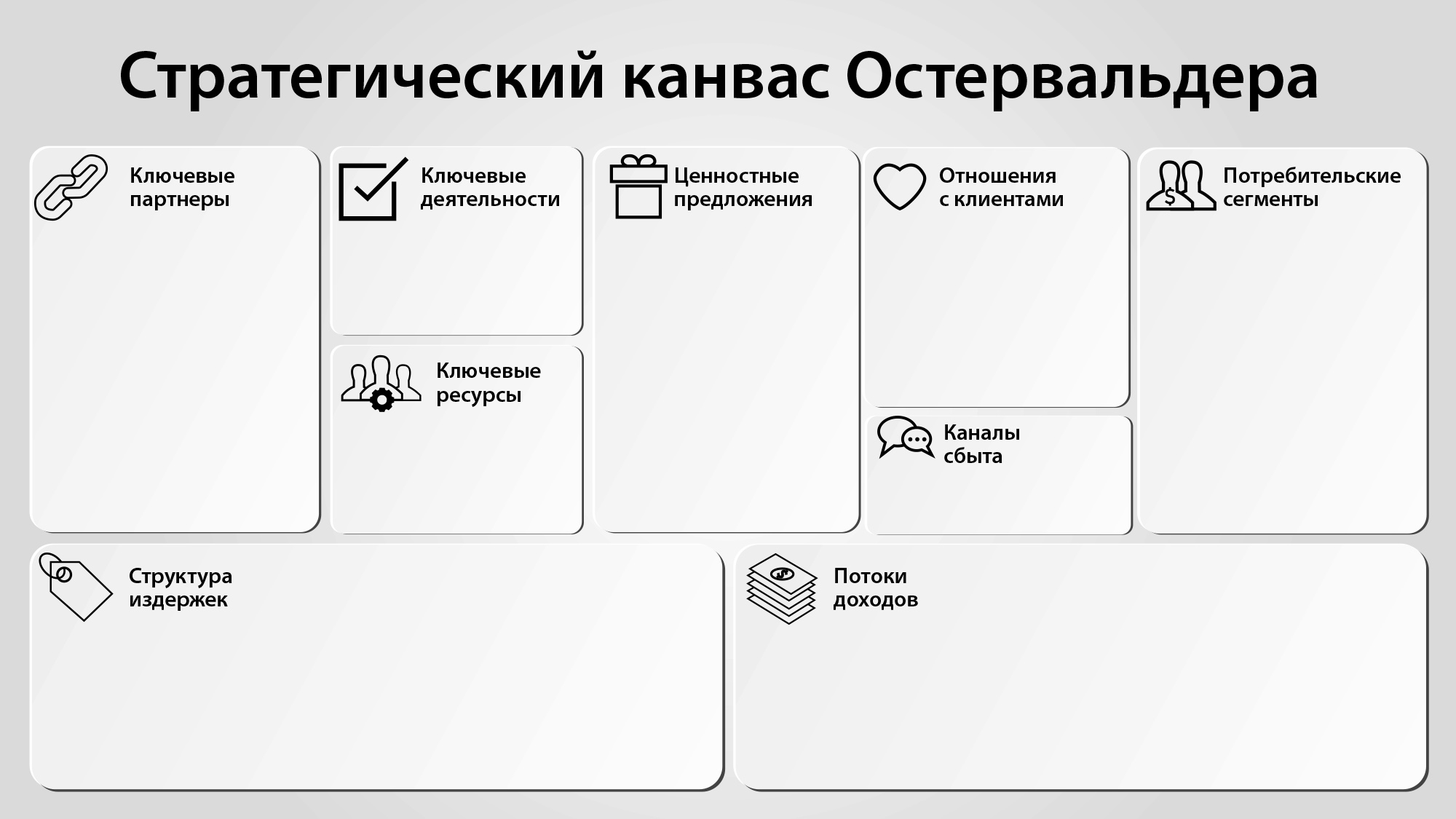 Стратегический канвас Остервальдера

Ключевые партнеры

Ключевые деятельности

Ключевые ресурсы

Ценностные предложения

Отношения с клиентами

Каналы сбыта

Потребительские сегменты

Структура издержек

Потоки доходов